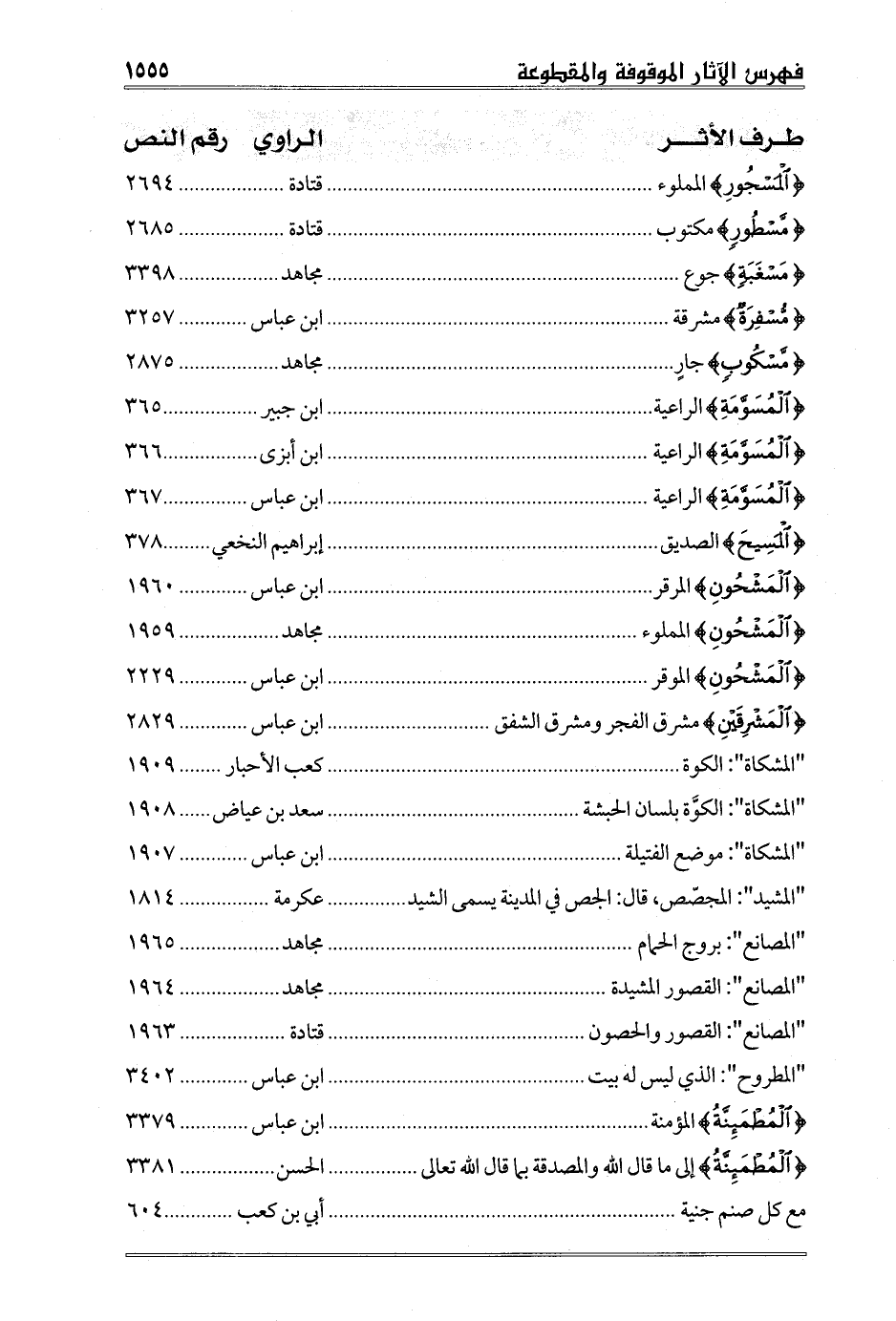 فهرس الآثار الموقوفة والمقطوعة ١٥٥٥

| طرف الأثر | الراوي | رقم النص |
|---|---|---|
| ﴿ٱلْمَسْجُورِ﴾ المملوء | قتادة | ٢٦٩٤ |
| ﴿مَّسْطُورٍ﴾ مكتوب | قتادة | ٢٦٨٥ |
| ﴿مَسْغَبَةٍ﴾ جوع | مجاهد | ٣٣٩٨ |
| ﴿مُّسْفِرَةٌ﴾ مشرقة | ابن عباس | ٣٢٥٧ |
| ﴿مَّسْكُوبٍ﴾ جارٍ | مجاهد | ٢٨٧٥ |
| ﴿ٱلْمُسَوَّمَةِ﴾ الراعية | ابن جبير | ٣٦٥ |
| ﴿ٱلْمُسَوَّمَةِ﴾ الراعية | ابن أبزى | ٣٦٦ |
| ﴿ٱلْمُسَوَّمَةِ﴾ الراعية | ابن عباس | ٣٦٧ |
| ﴿ٱلْمَسِيحَ﴾ الصديق | إبراهيم النخعي | ٣٧٨ |
| ﴿ٱلْمَشْحُونِ﴾ المرقر | ابن عباس | ١٩٦٠ |
| ﴿ٱلْمَشْحُونِ﴾ المملوء | مجاهد | ١٩٥٩ |
| ﴿ٱلْمَشْحُونِ﴾ الموقر | ابن عباس | ٢٢٢٩ |
| ﴿ٱلْمَشْرِقَيْنِ﴾ مشرق الفجر ومشرق الشفق | ابن عباس | ٢٨٢٩ |
| "المشكاة": الكوة | كعب الأحبار | ١٩٠٩ |
| "المشكاة": الكوَّة بلسان الحبشة | سعد بن عياض | ١٩٠٨ |
| "المشكاة": موضع الفتيلة | ابن عباس | ١٩٠٧ |
| "المشيد": المجصّص، قال: الجص في المدينة يسمى الشيد | عكرمة | ١٨١٤ |
| "المصانع": بروج الحمام | مجاهد | ١٩٦٥ |
| "المصانع": القصور المشيدة | مجاهد | ١٩٦٤ |
| "المصانع": القصور والحصون | قتادة | ١٩٦٣ |
| "المطروح": الذي ليس له بيت | ابن عباس | ٣٤٠٢ |
| ﴿ٱلْمُطْمَئِنَّةُ﴾ المؤمنة | ابن عباس | ٣٣٧٩ |
| ﴿ٱلْمُطْمَئِنَّةُ﴾ إلى ما قال الله والمصدقة بما قال الله تعالى | الحسن | ٣٣٨١ |
| مع كل صنم جنية | أبي بن كعب | ٦٠٤ |